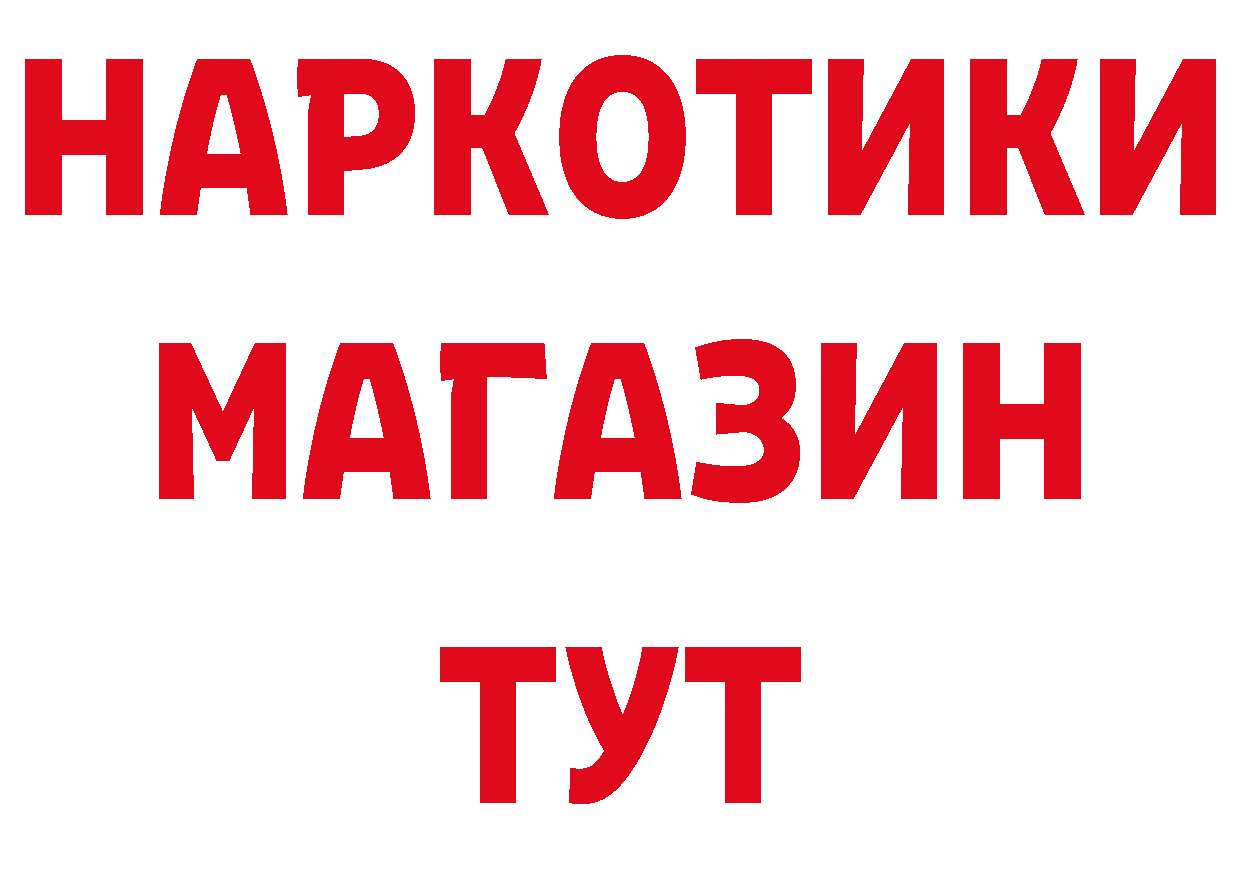 НАРКОТИКИ
МАГАЗИН
ТУТ